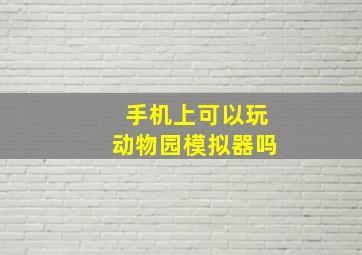 手机上可以玩
动物园模拟器吗